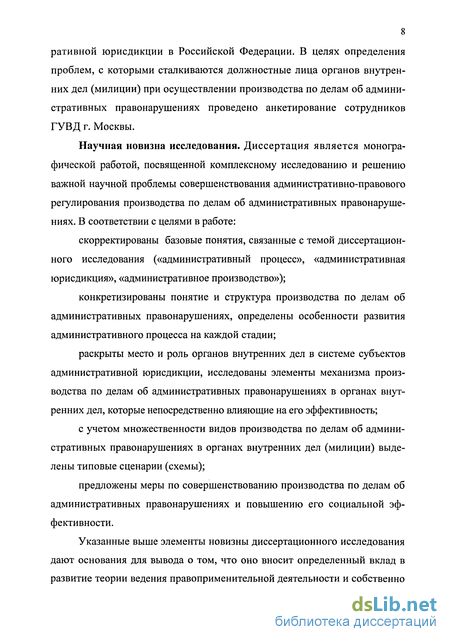 8

ративной юрисдикции в Российской Федерации. В целях определения проблем, с которыми сталкиваются должностные лица органов внутренних дел (милиции) при осуществлении производства по делам об административных правонарушениях проведено анкетирование сотрудников ГУВД г. Москвы.

Научная новизна исследования. Диссертация является монографической работой, посвященной комплексному исследованию и решению важной научной проблемы совершенствования административно-правового регулирования производства по делам об административных правонарушениях. В соответствии с целями в работе:

скорректированы базовые понятия, связанные с темой диссертационного исследования («административный процесс», «административная юрисдикция», «административное производство»);

конкретизированы понятие и структура производства по делам об административных правонарушениях, определены особенности развития административного процесса на каждой стадии;

раскрыты место и роль органов внутренних дел в системе субъектов административной юрисдикции, исследованы элементы механизма производства по делам об административных правонарушениях в органах внутренних дел, которые непосредственно влияющие на его эффективность;

с учетом множественности видов производства по делам об административных правонарушениях в органах внутренних дел (милиции) выделены типовые сценарии (схемы);

предложены меры по совершенствованию производства по делам об административных правонарушениях и повышению его социальной эффективности.

Указанные выше элементы новизны диссертационного исследования дают основания для вывода о том, что оно вносит определенный вклад в развитие теории ведения правоприменительной деятельности и собственно

dsLib.net
библиотека диссертаций